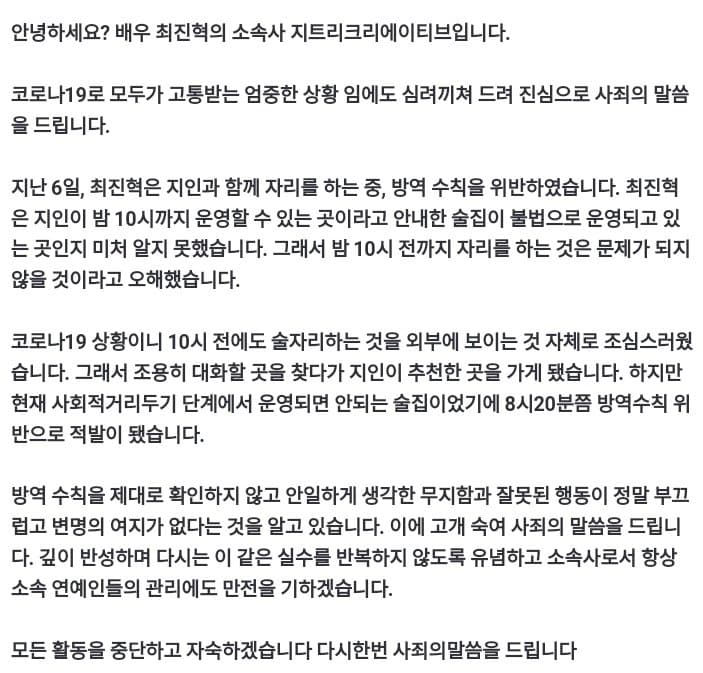 안녕하세요? 배우 최진혁의 소속사 지트리크리에이티브입니다.

코로나19로 모두가 고통받는 엄중한 상황 임에도 심려끼쳐 드려 진심으로 사죄의 말씀을 드립니다.

지난 6일, 최진혁은 지인과 함께 자리를 하는 중, 방역 수칙을 위반하였습니다. 최진혁은 지인이 밤 10시까지 운영할 수 있는 곳이라고 안내한 술집이 불법으로 운영되고 있는 곳인지 미처 알지 못했습니다. 그래서 밤 10시 전까지 자리를 하는 것은 문제가 되지 않을 것이라고 오해했습니다.

코로나19 상황이니 10시 전에도 술자리하는 것을 외부에 보이는 것 자체로 조심스러웠습니다. 그래서 조용히 대화할 곳을 찾다가 지인이 추천한 곳을 가게 됐습니다. 하지만 현재 사회적거리두기 단계에서 운영되면 안되는 술집이었기에 8시20분쯤 방역수칙 위반으로 적발이 됐습니다.

방역 수칙을 제대로 확인하지 않고 안일하게 생각한 무지함과 잘못된 행동이 정말 부끄럽고 변명의 여지가 없다는 것을 알고 있습니다. 이에 고개 숙여 사죄의 말씀을 드립니다. 깊이 반성하며 다시는 이 같은 실수를 반복하지 않도록 유념하고 소속사로서 항상 소속 연예인들의 관리에도 만전을 기하겠습니다.

모든 활동을 중단하고 자숙하겠습니다 다시한번 사죄의말씀을 드립니다